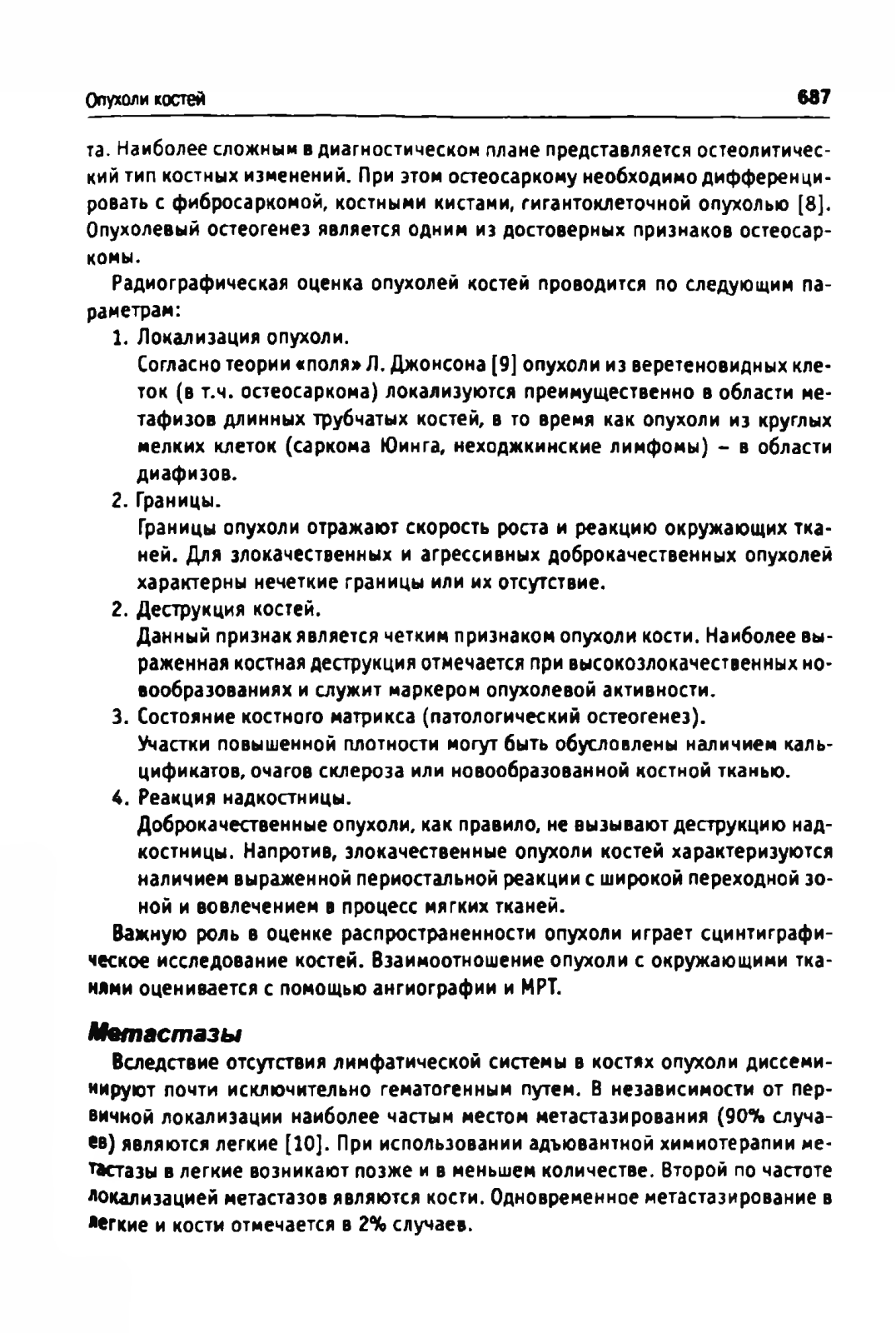 Опухоли костей

687

та. Наиболее сложным в диагностическом плане представляется остеолитический тип костных изменений. При этом остеосаркому необходимо дифференцировать с фибросаркомой, костными кистами, гигантоклеточной опухолью [8]. Опухолевый остеогенез является одним из достоверных признаков остеосаркомы.

Радиографическая оценка опухолей костей проводится по следующим параметрам:

1. Локализация опухоли.
Согласно теории «поля» Л. Джонсона [9] опухоли из веретеновидных клеток (в т.ч. остеосаркома) локализуются преимущественно в области метафизов длинных трубчатых костей, в то время как опухоли из круглых мелких клеток (саркома Юинга, неходжкинские лимфомы) – в области диафизов.

2. Границы.
Границы опухоли отражают скорость роста и реакцию окружающих тканей. Для злокачественных и агрессивных доброкачественных опухолей характерны нечеткие границы или их отсутствие.

2. Деструкция костей.
Данный признак является четким признаком опухоли кости. Наиболее выраженная костная деструкция отмечается при высокозлокачественных новообразованиях и служит маркером опухолевой активности.

3. Состояние костного матрикса (патологический остеогенез).
Участки повышенной плотности могут быть обусловлены наличием кальцификатов, очагов склероза или новообразованной костной тканью.

4. Реакция надкостницы.
Доброкачественные опухоли, как правило, не вызывают деструкцию надкостницы. Напротив, злокачественные опухоли костей характеризуются наличием выраженной периостальной реакции с широкой переходной зоной и вовлечением в процесс мягких тканей.

Важную роль в оценке распространенности опухоли играет сцинтиграфическое исследование костей. Взаимоотношение опухоли с окружающими тканями оценивается с помощью ангиографии и МРТ.

Метастазы

Вследствие отсутствия лимфатической системы в костях опухоли диссеминируют почти исключительно гематогенным путем. В независимости от первичной локализации наиболее частым местом метастазирования (90% случаев) являются легкие [10]. При использовании адъювантной химиотерапии метастазы в легкие возникают позже и в меньшем количестве. Второй по частоте локализацией метастазов являются кости. Одновременное метастазирование в легкие и кости отмечается в 2% случаев.